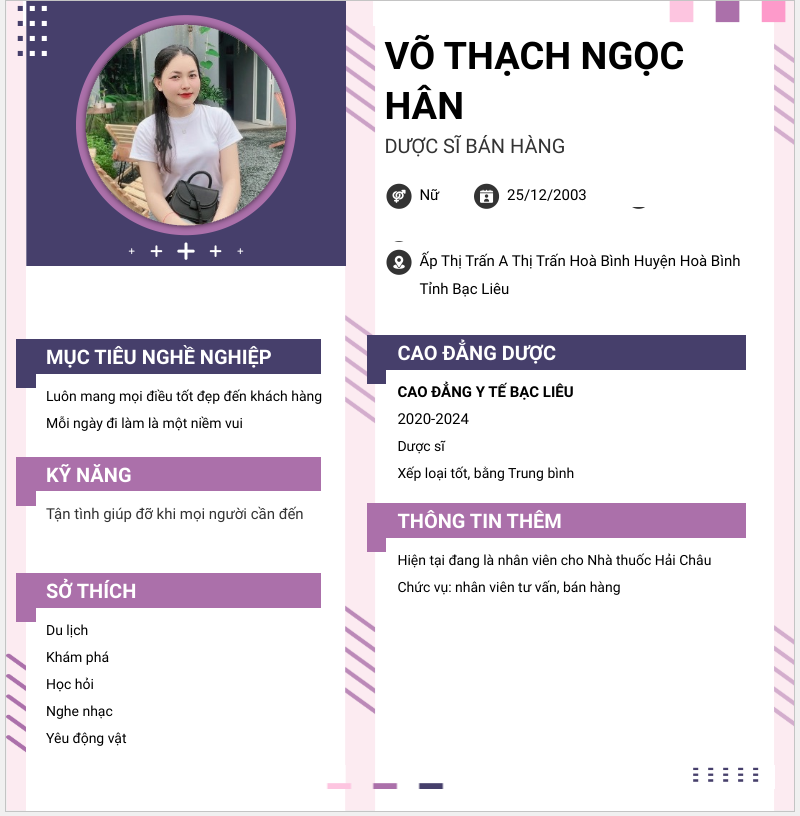 VÕ THẠCH NGỌC HÂN

DƯỢC SĨ BÁN HÀNG

Nữ

25/12/2003

Ấp Thị Trấn A Thị Trấn Hoà Bình Huyện Hoà Bình Tỉnh Bạc Liêu

MỤC TIÊU NGHỀ NGHIỆP

Luôn mang mọi điều tốt đẹp đến khách hàng

Mỗi ngày đi làm là một niềm vui

KỸ NĂNG

Tận tình giúp đỡ khi mọi người cần đến

SỞ THÍCH

Du lịch

Khám phá

Học hỏi

Nghe nhạc

Yêu động vật

CAO ĐẲNG DƯỢC

CAO ĐẲNG Y TẾ BẠC LIÊU

2020-2024

Dược sĩ

Xếp loại tốt, bằng Trung bình

THÔNG TIN THÊM

Hiện tại đang là nhân viên cho Nhà thuốc Hải Châu

Chức vụ: nhân viên tư vấn, bán hàng